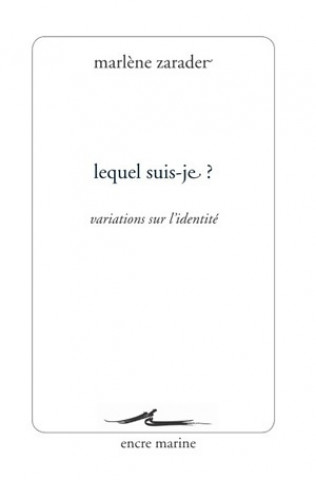 marlène zarader

lequel suis-je ?

variations sur l'identité

encre marine